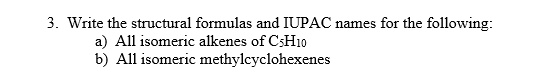 3. Write the structural formulas and IUPAC names for the following:

a) All isomeric alkenes of $C_5H_{10}$

b) All isomeric methylcyclohexenes